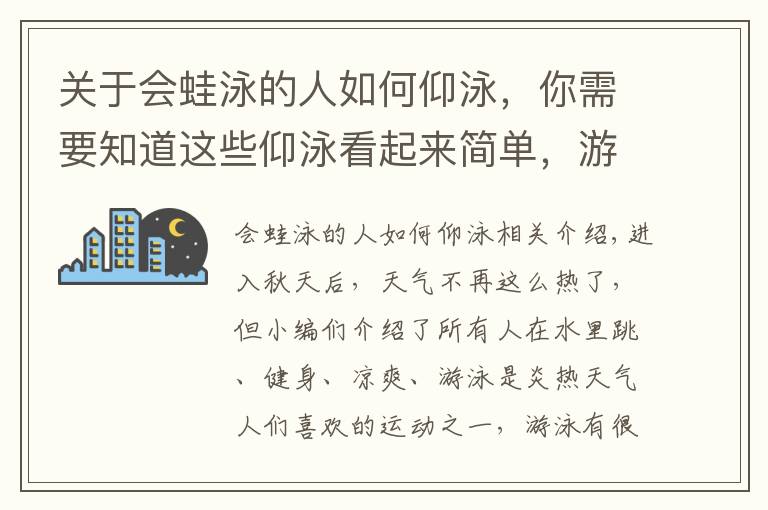 关于会蛙泳的人如何仰泳，你需要知道这些仰泳看起来简单，游

会蛙泳的人如何仰泳相关介绍，进入秋天后，天气不再这么热了，但小编们介绍了所有人在水里跳、健身、凉爽、游泳是炎热天气人们喜欢的运动之一，游泳有很